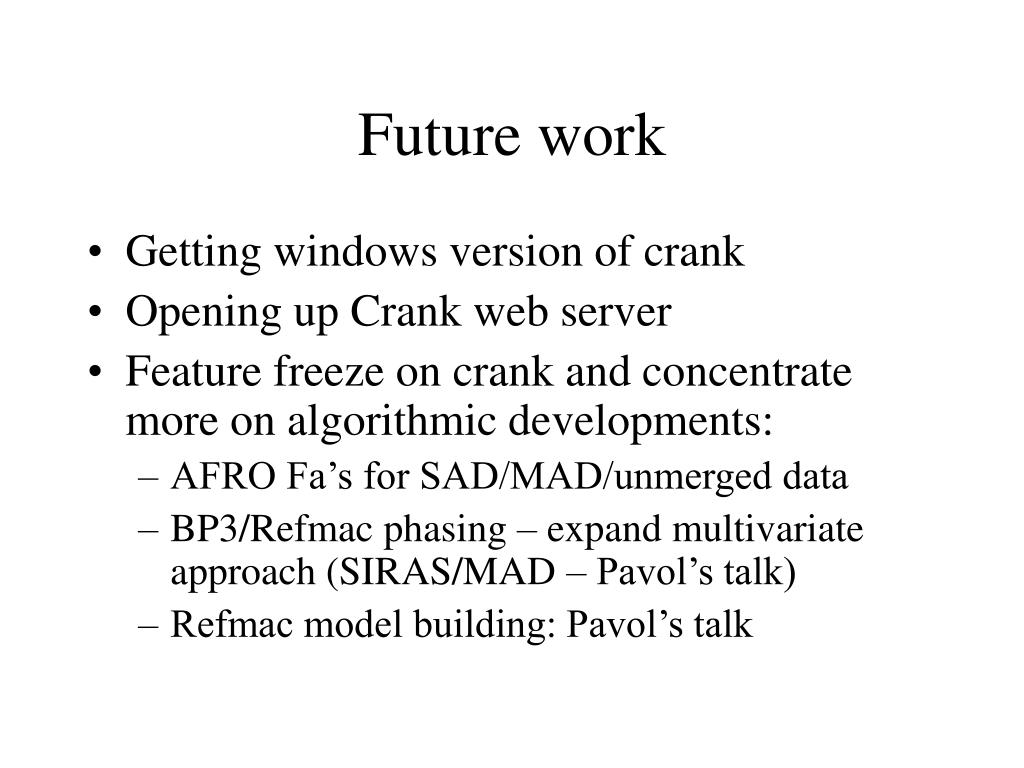 Future work

• Getting windows version of crank
• Opening up Crank web server
• Feature freeze on crank and concentrate more on algorithmic developments:
– AFRO Fa’s for SAD/MAD/unmerged data
– BP3/Refmac phasing – expand multivariate approach (SIRAS/MAD – Pavol’s talk)
– Refmac model building: Pavol’s talk